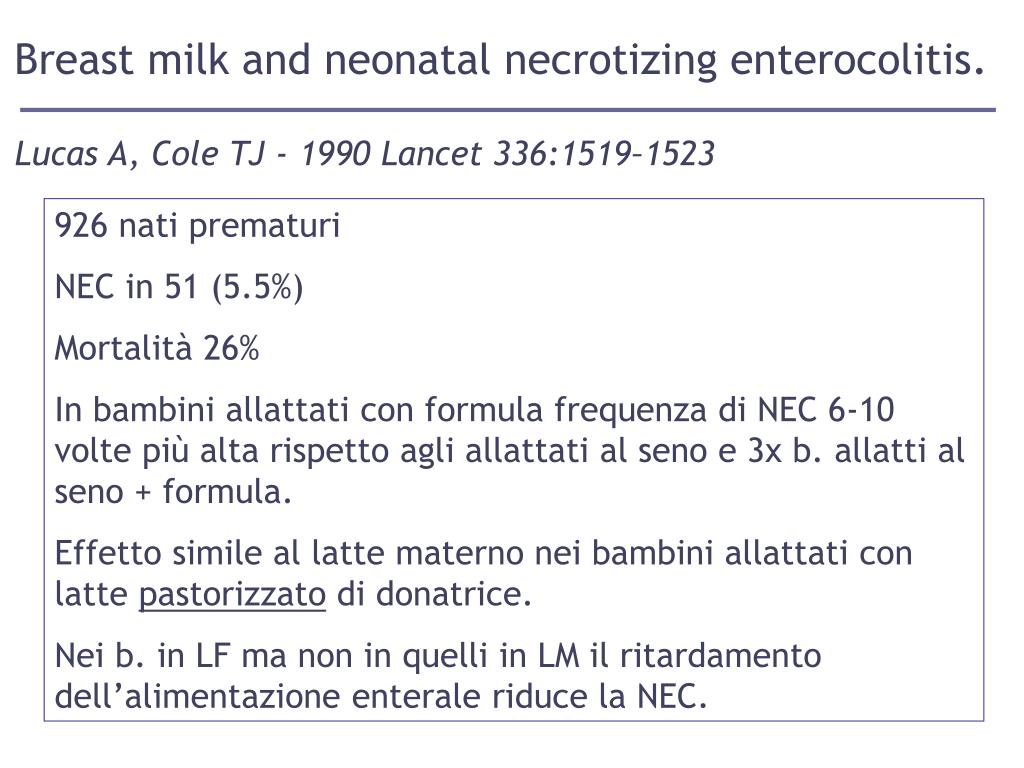 Breast milk and neonatal necrotizing enterocolitis.

Lucas A, Cole TJ - 1990 Lancet 336:1519–1523

926 nati prematuri

NEC in 51 (5.5%)

Mortalità 26%

In bambini allattati con formula frequenza di NEC 6-10 volte più alta rispetto agli allattati al seno e 3x b. allatti al seno + formula.

Effetto simile al latte materno nei bambini allattati con latte pastorizzato di donatrice.

Nei b. in LF ma non in quelli in LM il ritardamento dell'alimentazione enterale riduce la NEC.